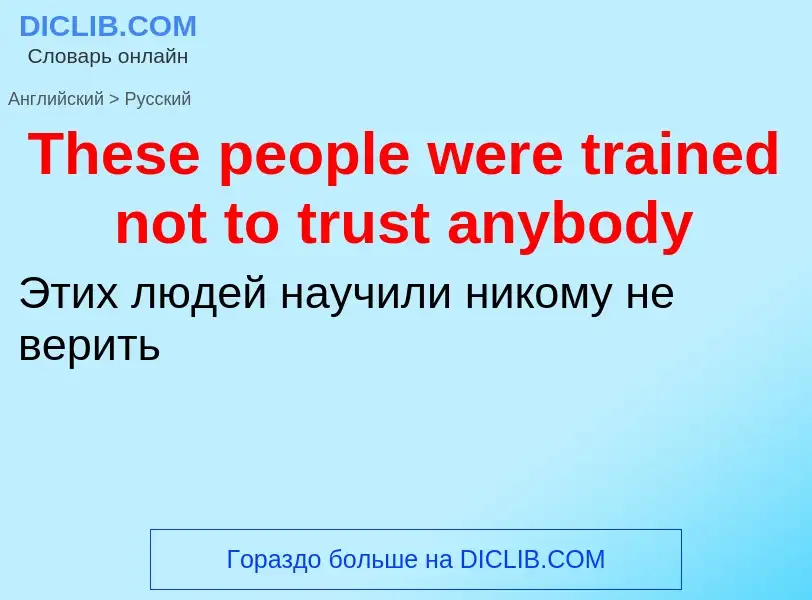 DICLIB.COM
Словарь онлайн

Английский > Русский

These people were trained not to trust anybody

Этих людей научили никому не верить

Гораздо больше на DICLIB.COM